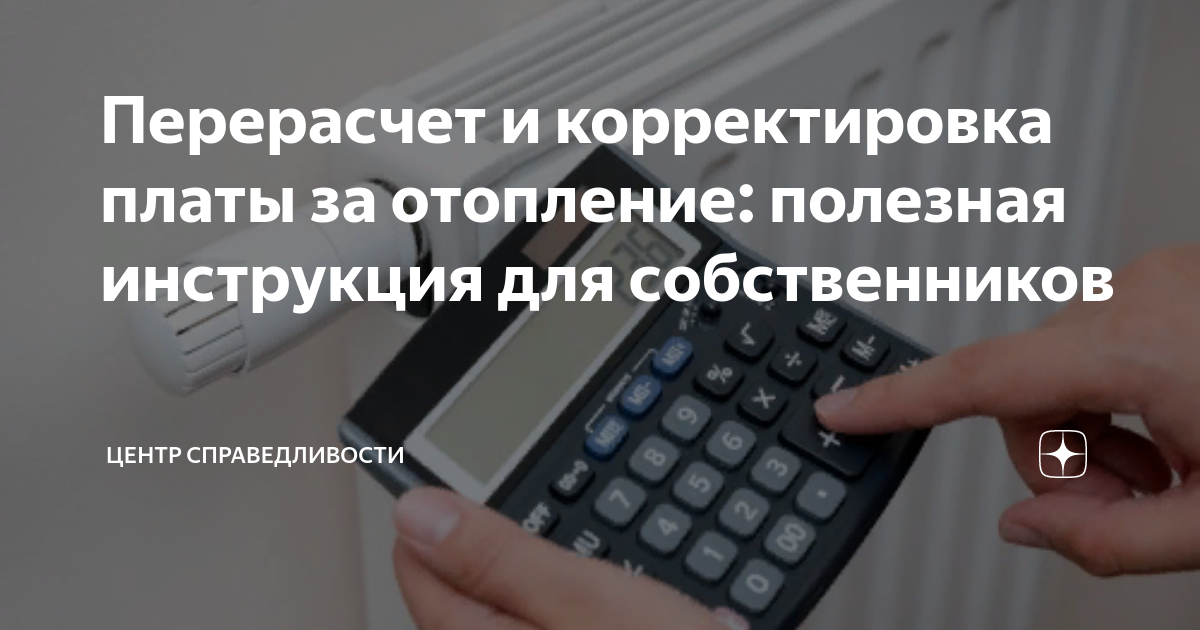 Перерасчет и корректировка платы за отопление: полезная инструкция для собственников

ЦЕНТР СПРАВЕДЛИВОСТИ